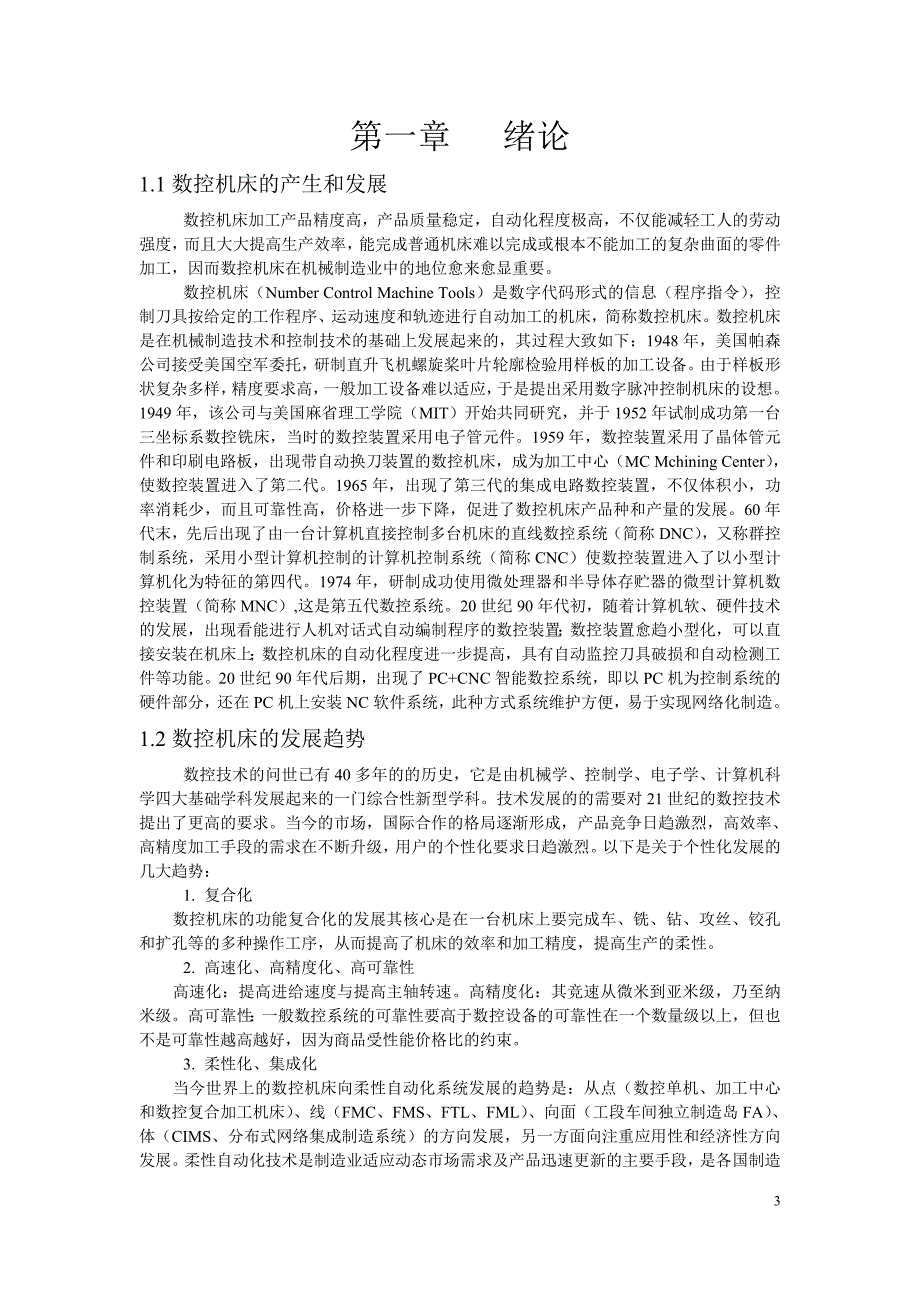 第一章　绪论

1.1 数控机床的产生和发展

数控机床加工产品精度高，产品质量稳定，自动化程度极高，不仅能减轻工人的劳动强度，而且大大提高生产效率，能完成普通机床难以完成或根本不能加工的复杂曲面的零件加工，因而数控机床在机械制造业中的地位愈来愈显重要。

数控机床（Number Control Machine Tools）是数字代码形式的信息（程序指令），控制刀具按给定的工作程序、运动速度和轨迹进行自动加工的机床，简称数控机床。数控机床是在机械制造技术和控制技术的基础上发展起来的，其过程大致如下：1948 年，美国帕森公司接受美国空军委托，研制直升飞机螺旋桨叶片轮廓检验用样板的加工设备。由于样板形状复杂多样，精度要求高，一般加工设备难以适应，于是提出采用数字脉冲控制机床的设想。1949 年，该公司与美国麻省理工学院（MIT）开始共同研究，并于 1952 年试制成功第一台三坐标系数控铣床，当时的数控装置采用电子管元件。1959 年，数控装置采用了晶体管元件和印刷电路板，出现带自动换刀装置的数控机床，成为加工中心（MC Mchining Center），使数控装置进入了第二代。1965 年，出现了第三代的集成电路数控装置，不仅体积小，功率消耗少，而且可靠性高，价格进一步下降，促进了数控机床产品种和产量的发展。60 年代末，先后出现了由一台计算机直接控制多台机床的直线数控系统（简称 DNC），又称群控制系统，采用小型计算机控制的计算机控制系统（简称 CNC）使数控装置进入了以小型计算机化为特征的第四代。1974 年，研制成功使用微处理器和半导体存贮器的微型计算机数控装置（简称 MNC）,这是第五代数控系统。20 世纪 90 年代初，随着计算机软、硬件技术的发展，出现看能进行人机对话式自动编制程序的数控装置；数控装置愈趋小型化，可以直接安装在机床上；数控机床的自动化程度进一步提高，具有自动监控刀具破损和自动检测工件等功能。20 世纪 90 年代后期，出现了 PC+CNC 智能数控系统，即以 PC 机为控制系统的硬件部分，还在 PC 机上安装 NC 软件系统，此种方式系统维护方便，易于实现网络化制造。

1.2 数控机床的发展趋势

数控技术的问世已有 40 多年的的历史，它是由机械学、控制学、电子学、计算机科学四大基础学科发展起来的一门综合性新型学科。技术发展的的需要对 21 世纪的数控技术提出了更高的要求。当今的市场，国际合作的格局逐渐形成，产品竞争日趋激烈，高效率、高精度加工手段的需求在不断升级，用户的个性化要求日趋激烈。以下是关于个性化发展的几大趋势：

1. 复合化

数控机床的功能复合化的发展其核心是在一台机床上要完成车、铣、钻、攻丝、铰孔和扩孔等的多种操作工序，从而提高了机床的效率和加工精度，提高生产的柔性。

2. 高速化、高精度化、高可靠性

高速化：提高进给速度与提高主轴转速。高精度化：其竞速从微米到亚米级，乃至纳米级。高可靠性：一般数控系统的可靠性要高于数控设备的可靠性在一个数量级以上，但也不是可靠性越高越好，因为商品受性能价格比的约束。

3. 柔性化、集成化

当今世界上的数控机床向柔性自动化系统发展的趋势是：从点（数控单机、加工中心和数控复合加工机床）、线（FMC、FMS、FTL、FML）、向面（工段车间独立制造岛 FA）、体（CIMS、分布式网络集成制造系统）的方向发展，另一方面向注重应用性和经济性方向发展。柔性自动化技术是制造业适应动态市场需求及产品迅速更新的主要手段，是各国制造

3